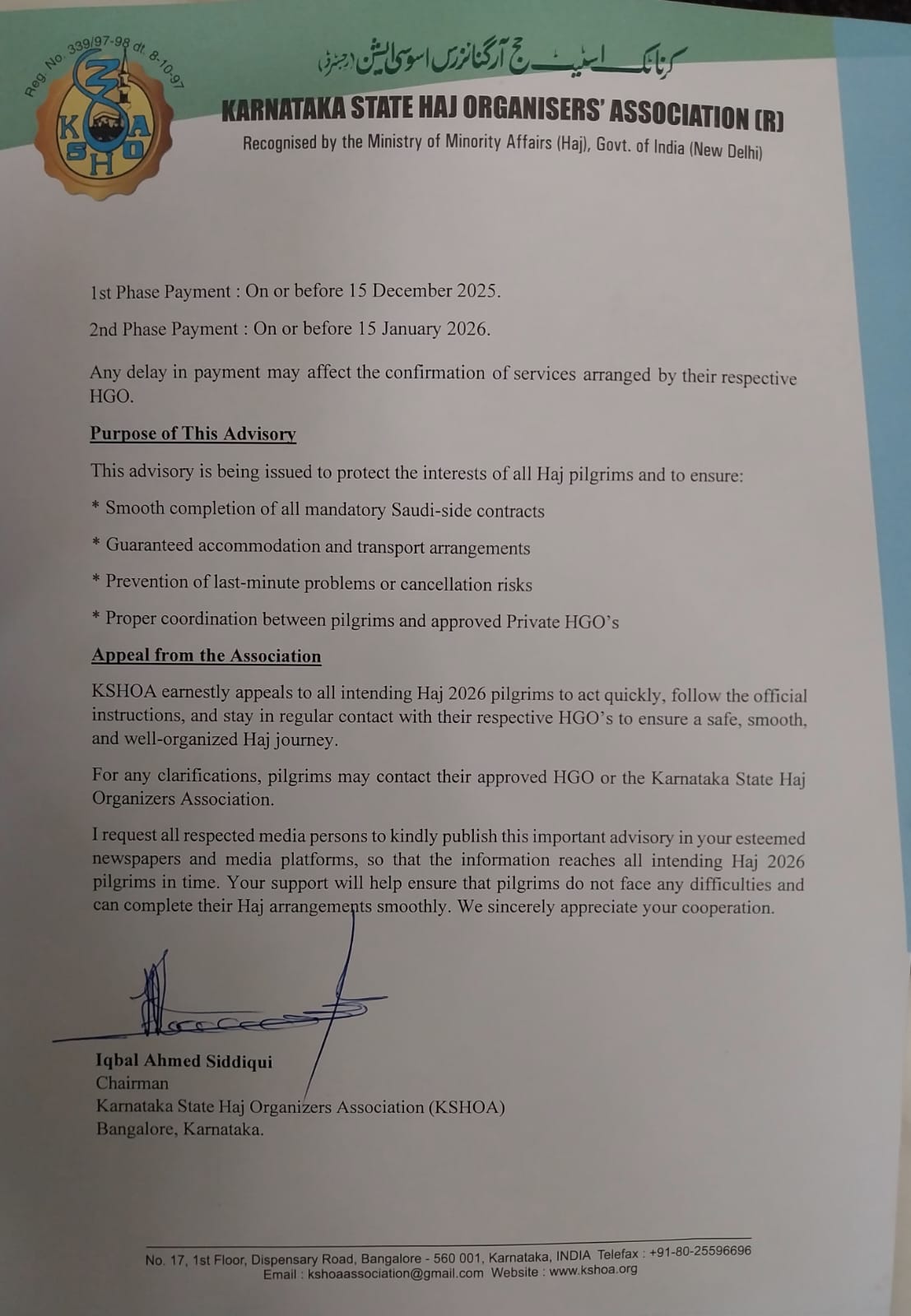 Reg. No. 339/97-98 dt. 8-10-97

KSHOA

کرناٹک اسٹیٹ حج آرگنائزرس اسوسی ایشن (رجسٹرڈ)

KARNATAKA STATE HAJ ORGANISERS' ASSOCIATION (R)

Recognised by the Ministry of Minority Affairs (Haj), Govt. of India (New Delhi)

1st Phase Payment : On or before 15 December 2025.

2nd Phase Payment : On or before 15 January 2026.

Any delay in payment may affect the confirmation of services arranged by their respective HGO.

Purpose of This Advisory

This advisory is being issued to protect the interests of all Haj pilgrims and to ensure:

* Smooth completion of all mandatory Saudi-side contracts

* Guaranteed accommodation and transport arrangements

* Prevention of last-minute problems or cancellation risks

* Proper coordination between pilgrims and approved Private HGO's

Appeal from the Association

KSHOA earnestly appeals to all intending Haj 2026 pilgrims to act quickly, follow the official instructions, and stay in regular contact with their respective HGO's to ensure a safe, smooth, and well-organized Haj journey.

For any clarifications, pilgrims may contact their approved HGO or the Karnataka State Haj Organizers Association.

I request all respected media persons to kindly publish this important advisory in your esteemed newspapers and media platforms, so that the information reaches all intending Haj 2026 pilgrims in time. Your support will help ensure that pilgrims do not face any difficulties and can complete their Haj arrangements smoothly. We sincerely appreciate your cooperation.

Iqbal Ahmed Siddiqui
Chairman
Karnataka State Haj Organizers Association (KSHOA)
Bangalore, Karnataka.

No. 17, 1st Floor, Dispensary Road, Bangalore - 560 001, Karnataka, INDIA Telefax : +91-80-25596696
Email : kshoaassociation@gmail.com Website : www.kshoa.org